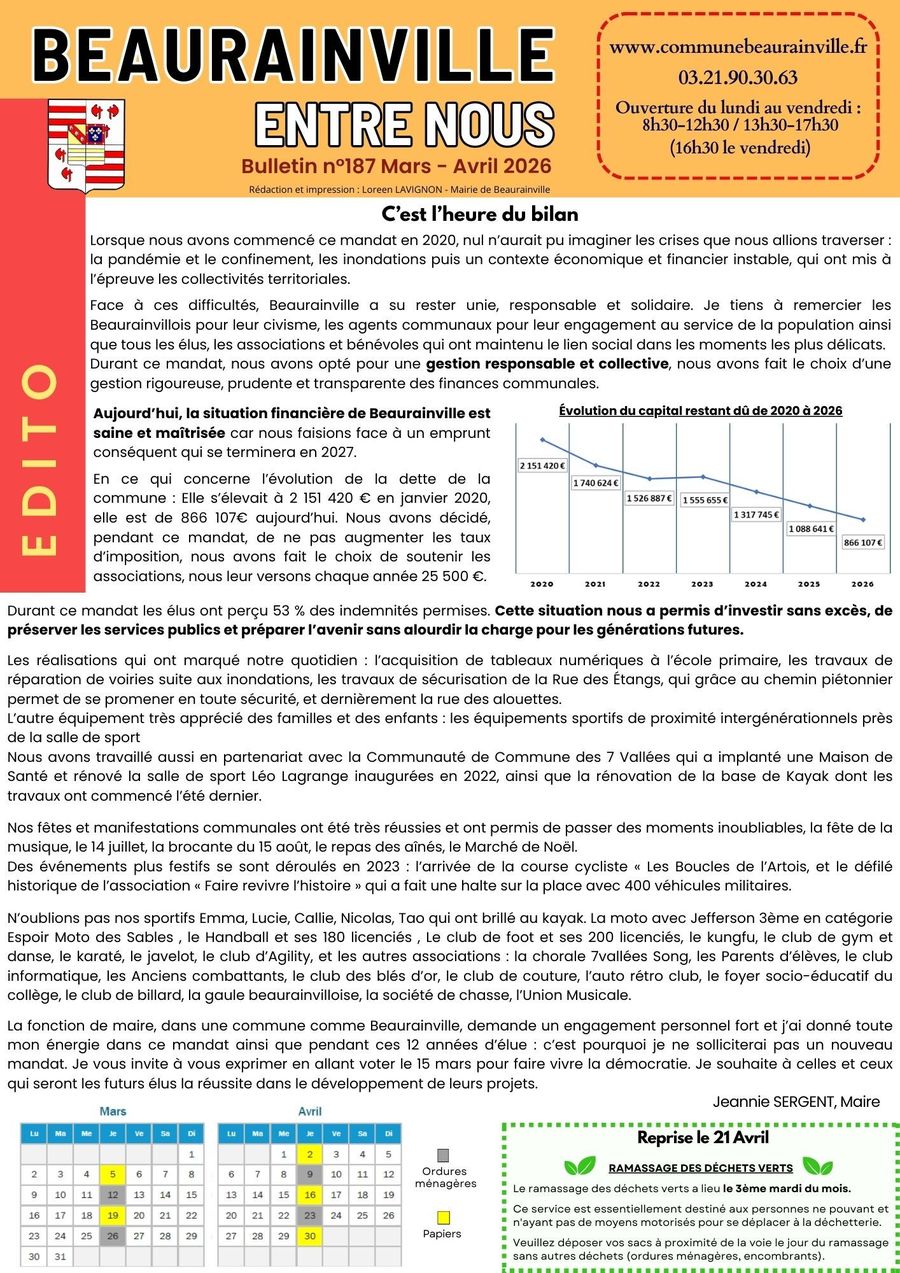 BEAURAINVILLE
ENTRE NOUS
Bulletin n°187 Mars - Avril 2026
Rédaction et impression : Loreen LAVIGNON - Mairie de Beaurainville

www.communebeaurainville.fr
03.21.90.30.63
Ouverture du lundi au vendredi : 8h30-12h30 / 13h30-17h30 (16h30 le vendredi)

EDITO

C'est l'heure du bilan

Lorsque nous avons commencé ce mandat en 2020, nul n'aurait pu imaginer les crises que nous allions traverser : la pandémie et le confinement, les inondations puis un contexte économique et financier instable, qui ont mis à l'épreuve les collectivités territoriales.

Face à ces difficultés, Beaurainville a su rester unie, responsable et solidaire. Je tiens à remercier les Beaurainvillois pour leur civisme, les agents communaux pour leur engagement au service de la population ainsi que tous les élus, les associations et bénévoles qui ont maintenu le lien social dans les moments les plus délicats. Durant ce mandat, nous avons opté pour une gestion responsable et collective, nous avons fait le choix d'une gestion rigoureuse, prudente et transparente des finances communales.

Aujourd'hui, la situation financière de Beaurainville est saine et maîtrisée car nous faisions face à un emprunt conséquent qui se terminera en 2027.

En ce qui concerne l'évolution de la dette de la commune : Elle s'élevait à 2 151 420 € en janvier 2020, elle est de 866 107€ aujourd'hui. Nous avons décidé, pendant ce mandat, de ne pas augmenter les taux d'imposition, nous avons fait le choix de soutenir les associations, nous leur versons chaque année 25 500 €.

Évolution du capital restant dû de 2020 à 2026
2 151 420 €
1 740 624 €
1 526 887 €
1 555 655 €
1 317 745 €
1 088 641 €
866 107 €
2020 2021 2022 2023 2024 2025 2026

Durant ce mandat les élus ont perçu 53 % des indemnités permises. Cette situation nous a permis d'investir sans excès, de préserver les services publics et préparer l'avenir sans alourdir la charge pour les générations futures.

Les réalisations qui ont marqué notre quotidien : l'acquisition de tableaux numériques à l'école primaire, les travaux de réparation de voiries suite aux inondations, les travaux de sécurisation de la Rue des Étangs, qui grâce au chemin piétonnier permet de se promener en toute sécurité, et dernièrement la rue des alouettes.
L'autre équipement très apprécié des familles et des enfants : les équipements sportifs de proximité intergénérationnels près de la salle de sport
Nous avons travaillé aussi en partenariat avec la Communauté de Commune des 7 Vallées qui a implanté une Maison de Santé et rénové la salle de sport Léo Lagrange inaugurées en 2022, ainsi que la rénovation de la base de Kayak dont les travaux ont commencé l'été dernier.

Nos fêtes et manifestations communales ont été très réussies et ont permis de passer des moments inoubliables, la fête de la musique, le 14 juillet, la brocante du 15 août, le repas des aînés, le Marché de Noël.
Des événements plus festifs se sont déroulés en 2023 : l'arrivée de la course cycliste « Les Boucles de l'Artois, et le défilé historique de l'association « Faire revivre l'histoire » qui a fait une halte sur la place avec 400 véhicules militaires.

N'oublions pas nos sportifs Emma, Lucie, Callie, Nicolas, Tao qui ont brillé au kayak. La moto avec Jefferson 3ème en catégorie Espoir Moto des Sables , le Handball et ses 180 licenciés , Le club de foot et ses 200 licenciés, le kungfu, le club de gym et danse, le karaté, le javelot, le club d'Agility, et les autres associations : la chorale 7vallées Song, les Parents d'élèves, le club informatique, les Anciens combattants, le club des blés d'or, le club de couture, l'auto rétro club, le foyer socio-éducatif du collège, le club de billard, la gaule beaurainvilloise, la société de chasse, l'Union Musicale.

La fonction de maire, dans une commune comme Beaurainville, demande un engagement personnel fort et j'ai donné toute mon énergie dans ce mandat ainsi que pendant ces 12 années d'élue : c'est pourquoi je ne solliciterai pas un nouveau mandat. Je vous invite à vous exprimer en allant voter le 15 mars pour faire vivre la démocratie. Je souhaite à celles et ceux qui seront les futurs élus la réussite dans le développement de leurs projets.

Jeannie SERGENT, Maire

Mars
| Lu | Ma | Me | Je | Ve | Sa | Di |
|---|---|---|---|---|---|---|
| | | | | | | 1 |
| 2 | 3 | 4 | 5 | 6 | 7 | 8 |
| 9 | 10 | 11 | 12 | 13 | 14 | 15 |
| 16 | 17 | 18 | 19 | 20 | 21 | 22 |
| 23 | 24 | 25 | 26 | 27 | 28 | 29 |
| 30 | 31 | | | | | |

Avril
| Lu | Ma | Me | Je | Ve | Sa | Di |
|---|---|---|---|---|---|---|
| | | 1 | 2 | 3 | 4 | 5 |
| 6 | 7 | 8 | 9 | 10 | 11 | 12 |
| 13 | 14 | 15 | 16 | 17 | 18 | 19 |
| 20 | 21 | 22 | 23 | 24 | 25 | 26 |
| 27 | 28 | 29 | 30 | | | |

Ordures ménagères
Papiers

Reprise le 21 Avril
RAMASSAGE DES DÉCHETS VERTS
Le ramassage des déchets verts a lieu le 3ème mardi du mois.
Ce service est essentiellement destiné aux personnes ne pouvant et n'ayant pas de moyens motorisés pour se déplacer à la déchetterie.
Veuillez déposer vos sacs à proximité de la voie le jour du ramassage sans autres déchets (ordures ménagères, encombrants).